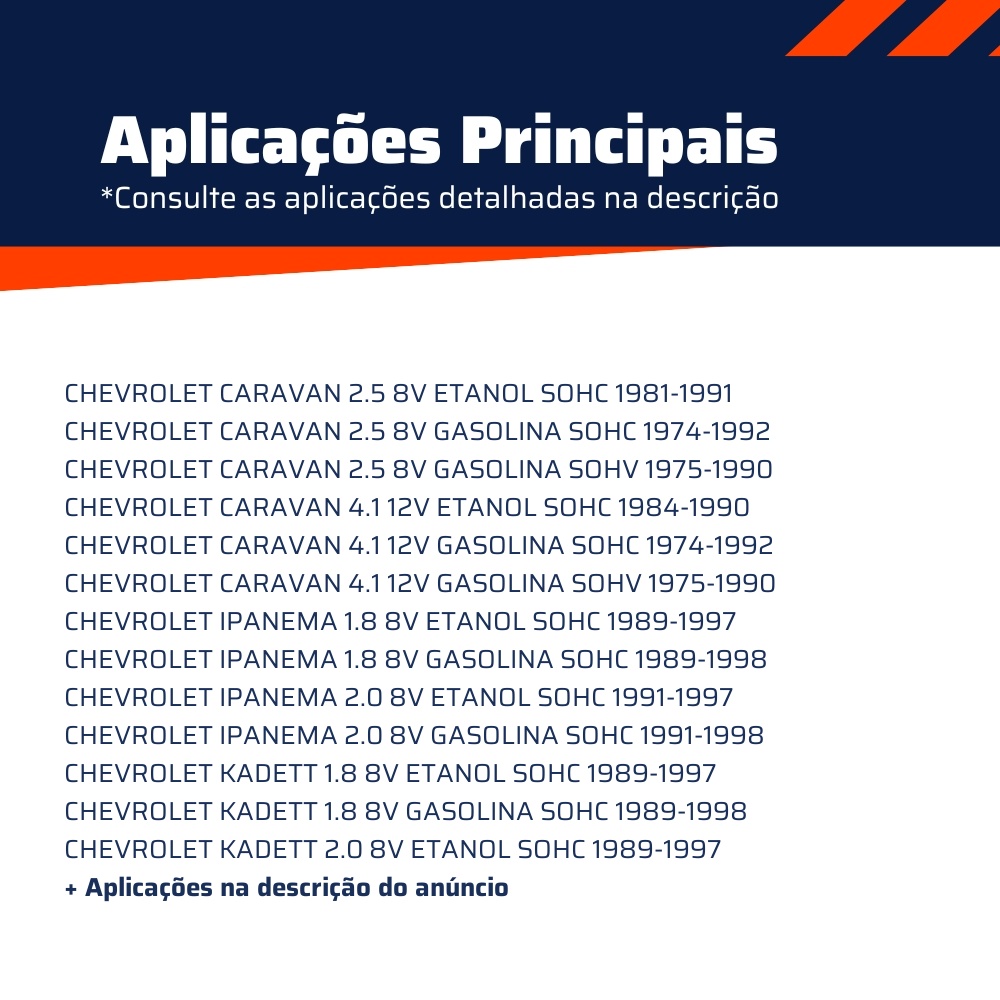 Aplicações Principais
*Consulte as aplicações detalhadas na descrição

CHEVROLET CARAVAN 2.5 8V ETANOL SOHC 1981-1991
CHEVROLET CARAVAN 2.5 8V GASOLINA SOHC 1974-1992
CHEVROLET CARAVAN 2.5 8V GASOLINA SOHV 1975-1990
CHEVROLET CARAVAN 4.1 12V ETANOL SOHC 1984-1990
CHEVROLET CARAVAN 4.1 12V GASOLINA SOHC 1974-1992
CHEVROLET CARAVAN 4.1 12V GASOLINA SOHV 1975-1990
CHEVROLET IPANEMA 1.8 8V ETANOL SOHC 1989-1997
CHEVROLET IPANEMA 1.8 8V GASOLINA SOHC 1989-1998
CHEVROLET IPANEMA 2.0 8V ETANOL SOHC 1991-1997
CHEVROLET IPANEMA 2.0 8V GASOLINA SOHC 1991-1998
CHEVROLET KADETT 1.8 8V ETANOL SOHC 1989-1997
CHEVROLET KADETT 1.8 8V GASOLINA SOHC 1989-1998
CHEVROLET KADETT 2.0 8V ETANOL SOHC 1989-1997
+ Aplicações na descrição do anúncio